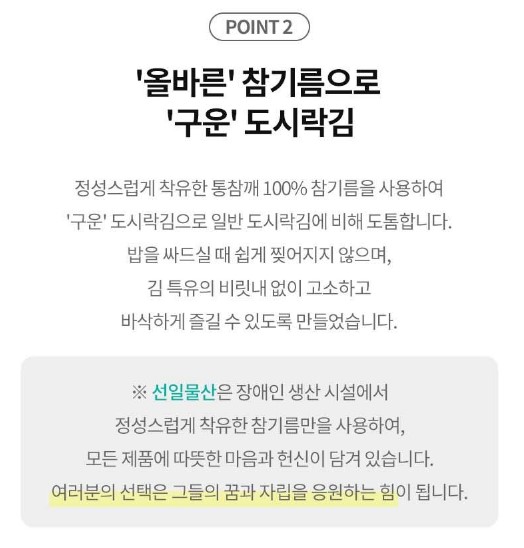 POINT 2

'올바른' 참기름으로
'구운' 도시락김

정성스럽게 착유한 통참깨 100% 참기름을 사용하여
'구운' 도시락김으로 일반 도시락김에 비해 도톰합니다.
밥을 싸드실 때 쉽게 찢어지지 않으며,
김 특유의 비릿내 없이 고소하고
바삭하게 즐길 수 있도록 만들었습니다.

※ 선일물산은 장애인 생산 시설에서
정성스럽게 착유한 참기름만을 사용하여,
모든 제품에 따뜻한 마음과 헌신이 담겨 있습니다.
여러분의 선택은 그들의 꿈과 자립을 응원하는 힘이 됩니다.